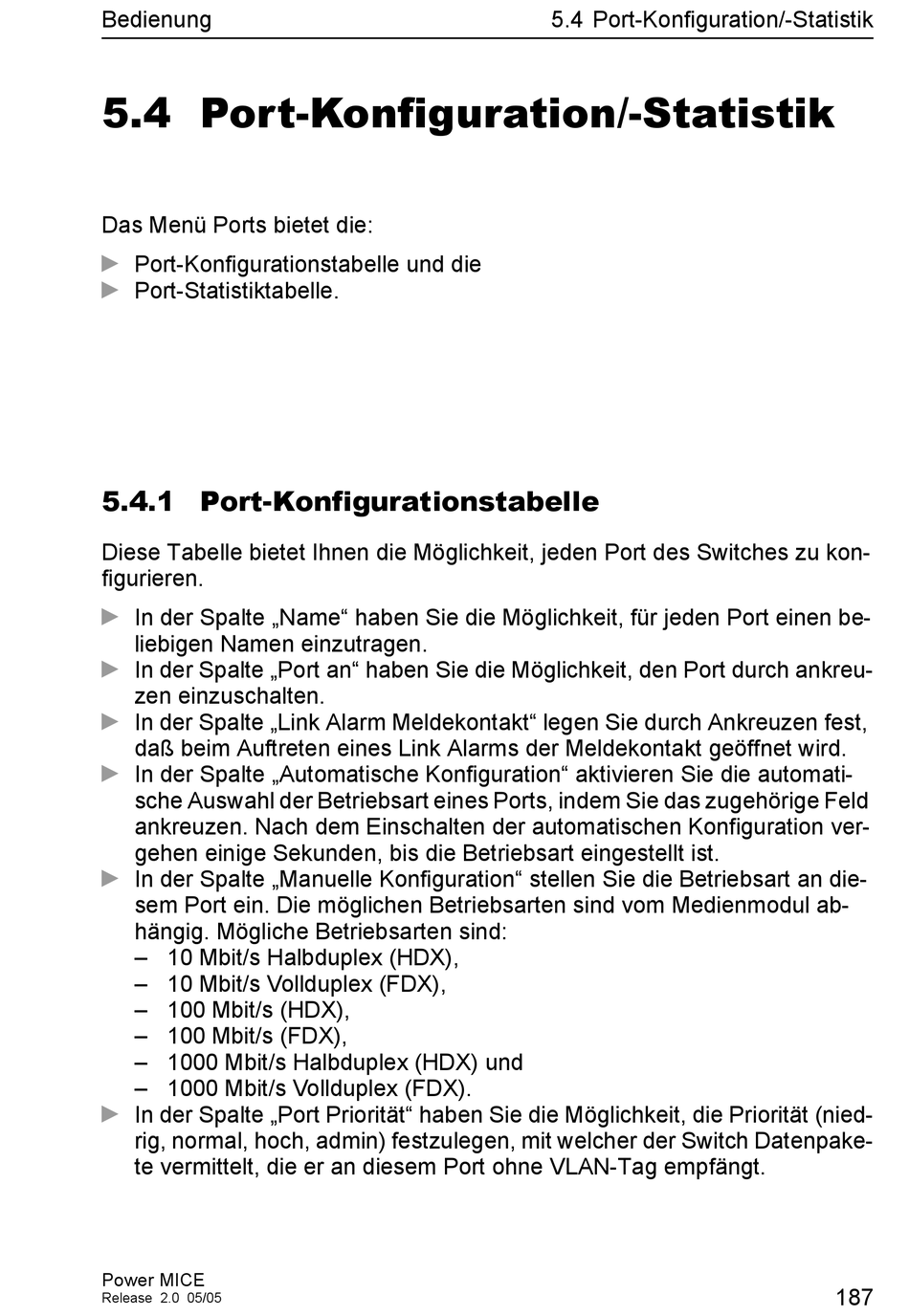 Bedienung 5.4 Port-Konfiguration/-Statistik

5.4 Port-Konfiguration/-Statistik

Das Menü Ports bietet die:

▶ Port-Konfigurationstabelle und die
▶ Port-Statistiktabelle.

5.4.1 Port-Konfigurationstabelle

Diese Tabelle bietet Ihnen die Möglichkeit, jeden Port des Switches zu konfigurieren.

▶ In der Spalte „Name“ haben Sie die Möglichkeit, für jeden Port einen beliebigen Namen einzutragen.
▶ In der Spalte „Port an“ haben Sie die Möglichkeit, den Port durch ankreuzen einzuschalten.
▶ In der Spalte „Link Alarm Meldekontakt“ legen Sie durch Ankreuzen fest, daß beim Auftreten eines Link Alarms der Meldekontakt geöffnet wird.
▶ In der Spalte „Automatische Konfiguration“ aktivieren Sie die automatische Auswahl der Betriebsart eines Ports, indem Sie das zugehörige Feld ankreuzen. Nach dem Einschalten der automatischen Konfiguration vergehen einige Sekunden, bis die Betriebsart eingestellt ist.
▶ In der Spalte „Manuelle Konfiguration“ stellen Sie die Betriebsart an diesem Port ein. Die möglichen Betriebsarten sind vom Medienmodul abhängig. Mögliche Betriebsarten sind:
– 10 Mbit/s Halbduplex (HDX),
– 10 Mbit/s Vollduplex (FDX),
– 100 Mbit/s (HDX),
– 100 Mbit/s (FDX),
– 1000 Mbit/s Halbduplex (HDX) und
– 1000 Mbit/s Vollduplex (FDX).
▶ In der Spalte „Port Priorität“ haben Sie die Möglichkeit, die Priorität (niedrig, normal, hoch, admin) festzulegen, mit welcher der Switch Datenpakete vermittelt, die er an diesem Port ohne VLAN-Tag empfängt.

Power MICE
Release 2.0 05/05
187